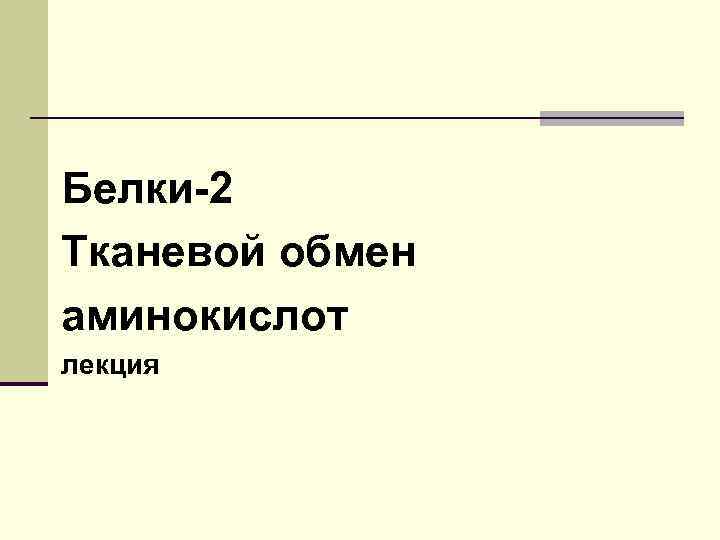 Белки-2
Тканевой обмен аминокислот
лекция